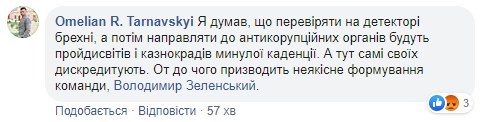 Omelian R. Tarnavskyi Я думав, що перевіряти на детекторі брехні, а потім направляти до антикорупційних органів будуть пройдисвітів і казнокрадів минулої каденції. А тут самі своїх дискредитують. От до чого призводить неякісне формування команди, Володимир Зеленський.

3

Подобається · Відповісти · 57 хв